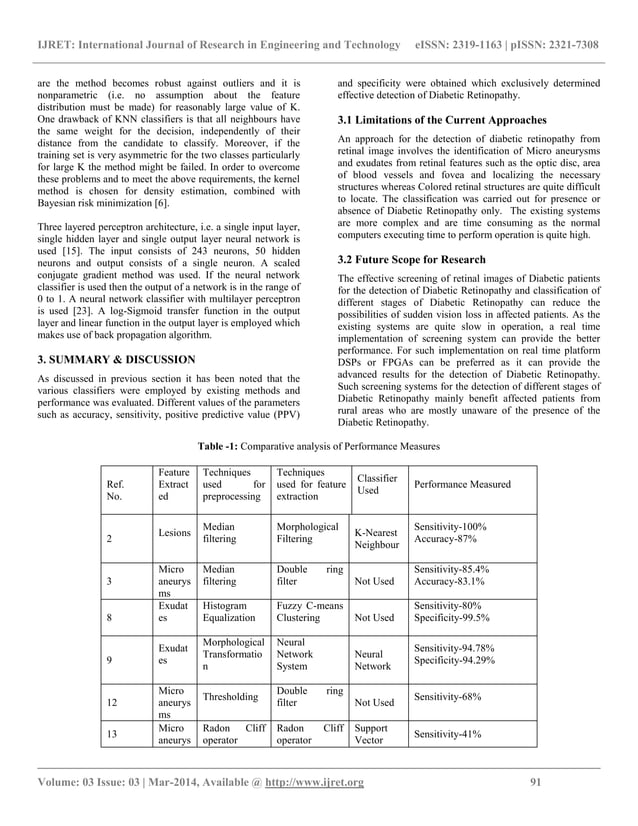 IJRET: International Journal of Research in Engineering and Technology eISSN: 2319-1163 | pISSN: 2321-7308

are the method becomes robust against outliers and it is nonparametric (i.e. no assumption about the feature distribution must be made) for reasonably large value of K. One drawback of KNN classifiers is that all neighbours have the same weight for the decision, independently of their distance from the candidate to classify. Moreover, if the training set is very asymmetric for the two classes particularly for large K the method might be failed. In order to overcome these problems and to meet the above requirements, the kernel method is chosen for density estimation, combined with Bayesian risk minimization [6].

Three layered perceptron architecture, i.e. a single input layer, single hidden layer and single output layer neural network is used [15]. The input consists of 243 neurons, 50 hidden neurons and output consists of a single neuron. A scaled conjugate gradient method was used. If the neural network classifier is used then the output of a network is in the range of 0 to 1. A neural network classifier with multilayer perceptron is used [23]. A log-Sigmoid transfer function in the output layer and linear function in the output layer is employed which makes use of back propagation algorithm.

3. SUMMARY & DISCUSSION

As discussed in previous section it has been noted that the various classifiers were employed by existing methods and performance was evaluated. Different values of the parameters such as accuracy, sensitivity, positive predictive value (PPV) and specificity were obtained which exclusively determined effective detection of Diabetic Retinopathy.

3.1 Limitations of the Current Approaches

An approach for the detection of diabetic retinopathy from retinal image involves the identification of Micro aneurysms and exudates from retinal features such as the optic disc, area of blood vessels and fovea and localizing the necessary structures whereas Colored retinal structures are quite difficult to locate. The classification was carried out for presence or absence of Diabetic Retinopathy only. The existing systems are more complex and are time consuming as the normal computers executing time to perform operation is quite high.

3.2 Future Scope for Research

The effective screening of retinal images of Diabetic patients for the detection of Diabetic Retinopathy and classification of different stages of Diabetic Retinopathy can reduce the possibilities of sudden vision loss in affected patients. As the existing systems are quite slow in operation, a real time implementation of screening system can provide the better performance. For such implementation on real time platform DSPs or FPGAs can be preferred as it can provide the advanced results for the detection of Diabetic Retinopathy. Such screening systems for the detection of different stages of Diabetic Retinopathy mainly benefit affected patients from rural areas who are mostly unaware of the presence of the Diabetic Retinopathy.

Table -1: Comparative analysis of Performance Measures

| Ref. No. | Feature Extracted | Techniques used for preprocessing | Techniques used for feature extraction | Classifier Used | Performance Measured |
|---|---|---|---|---|---|
| 2 | Lesions | Median filtering | Morphological Filtering | K-Nearest Neighbour | Sensitivity-100% Accuracy-87% |
| 3 | Micro aneurysms | Median filtering | Double ring filter | Not Used | Sensitivity-85.4% Accuracy-83.1% |
| 8 | Exudates | Histogram Equalization | Fuzzy C-means Clustering | Not Used | Sensitivity-80% Specificity-99.5% |
| 9 | Exudates | Morphological Transformation | Neural Network System | Neural Network | Sensitivity-94.78% Specificity-94.29% |
| 12 | Micro aneurysms | Thresholding | Double ring filter | Not Used | Sensitivity-68% |
| 13 | Micro aneurys | Radon Cliff operator | Radon Cliff operator | Support Vector | Sensitivity-41% |

Volume: 03 Issue: 03 | Mar-2014, Available @ http://www.ijret.org 91